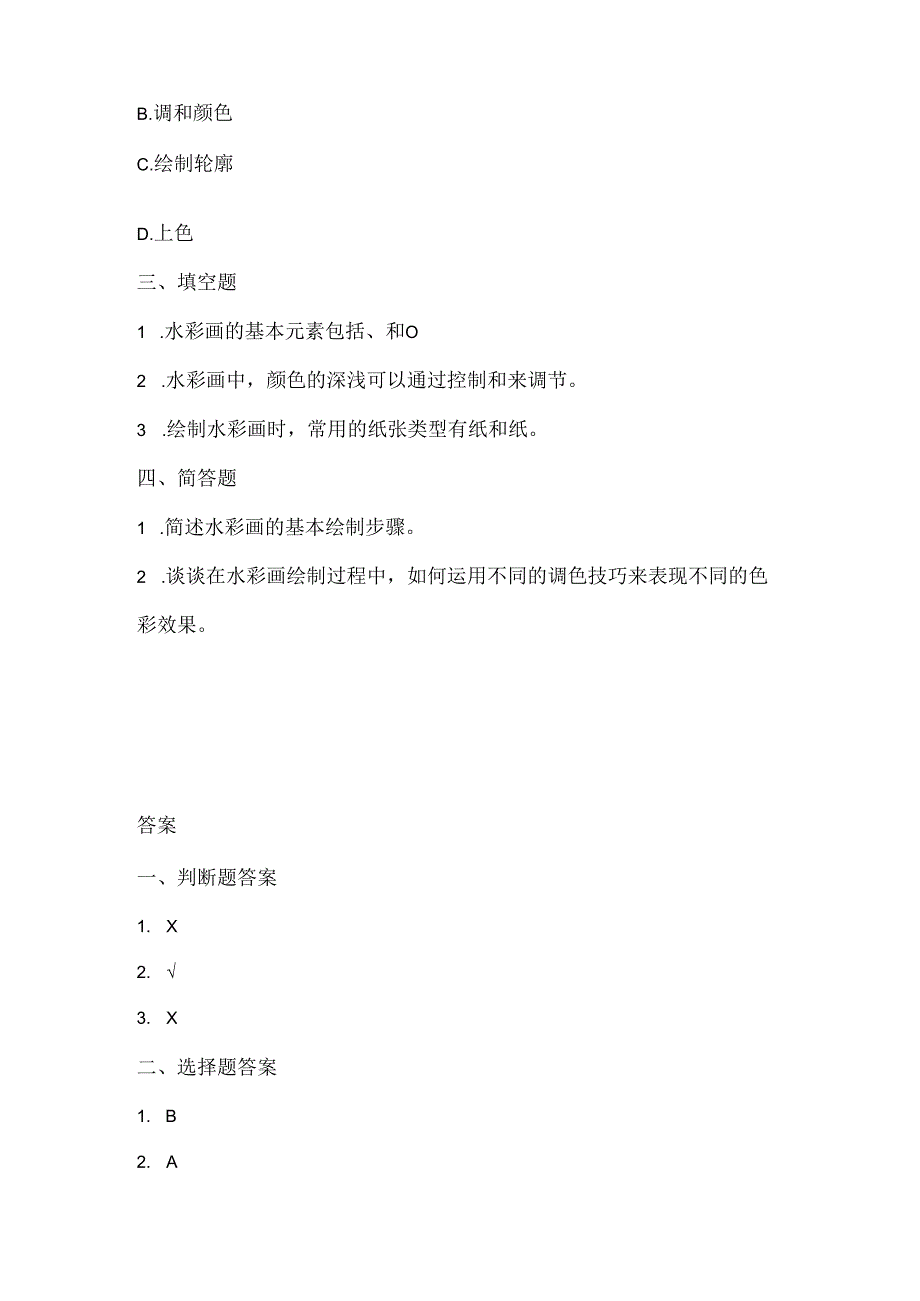 B.调和颜色

C.绘制轮廓

D.上色

三、填空题

1 .水彩画的基本元素包括、和O

2 .水彩画中，颜色的深浅可以通过控制和来调节。

3 .绘制水彩画时，常用的纸张类型有纸和纸。

四、简答题

1 .简述水彩画的基本绘制步骤。

2 .谈谈在水彩画绘制过程中，如何运用不同的调色技巧来表现不同的色彩效果。

答案

一、判断题答案

1. X

2. √

3. X

二、选择题答案

1. B

2. A